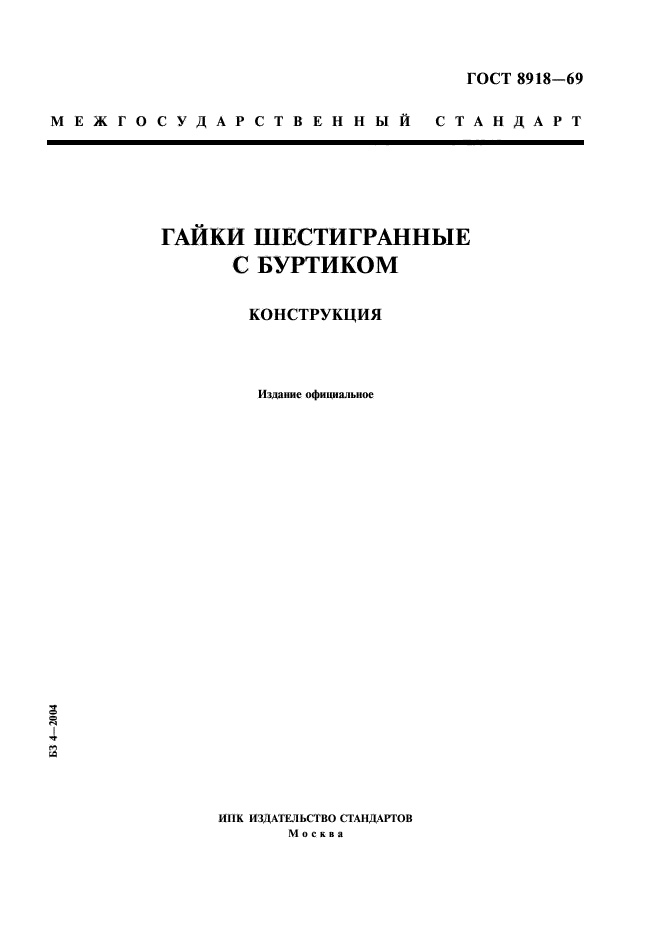 ГОСТ 8918—69

МЕЖГОСУДАРСТВЕННЫЙ СТАНДАРТ

ГАЙКИ ШЕСТИГРАННЫЕ С БУРТИКОМ

КОНСТРУКЦИЯ

Издание официальное

БЗ 4—2004

ИПК ИЗДАТЕЛЬСТВО СТАНДАРТОВ
Москва